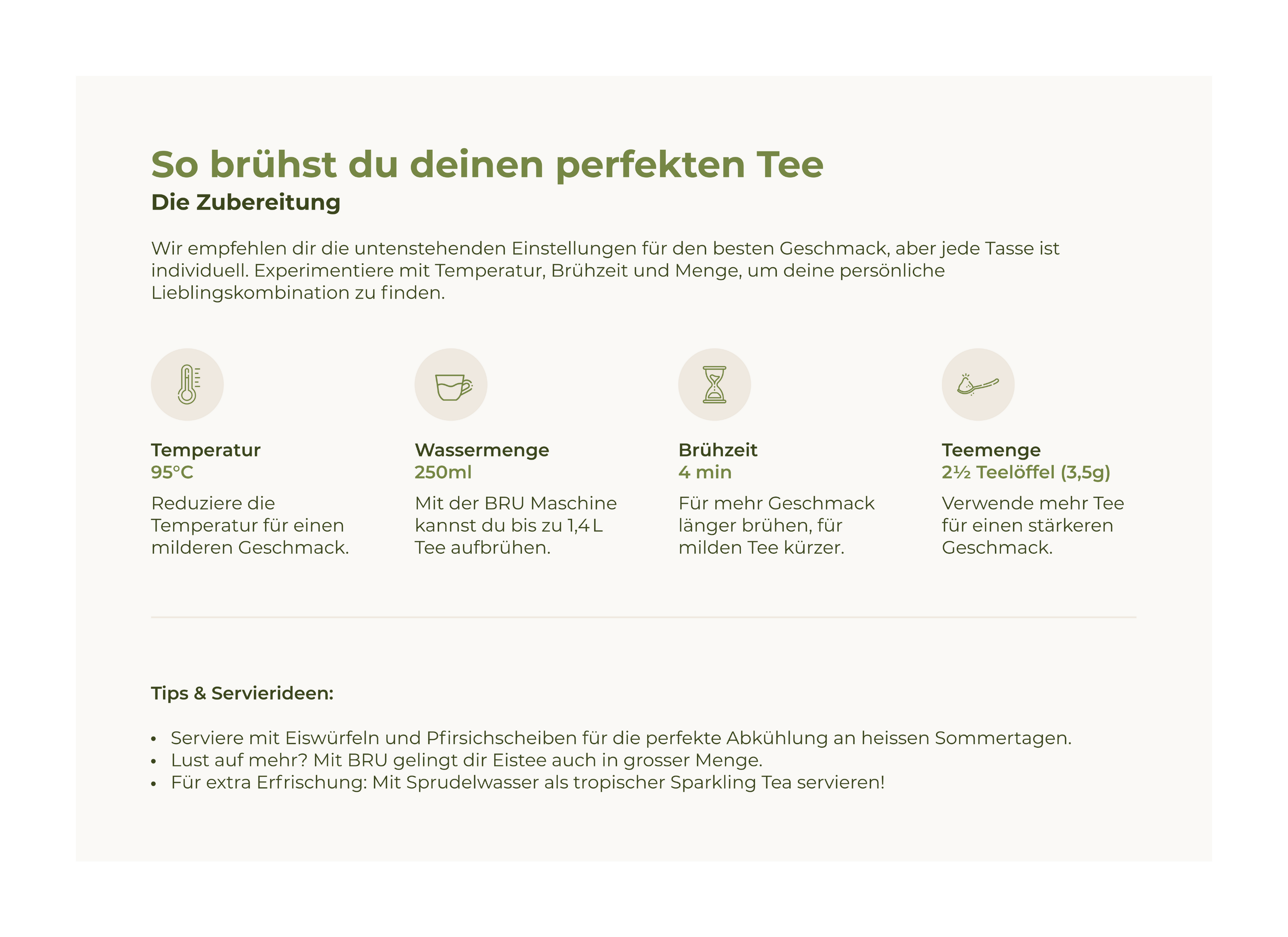 So brühst du deinen perfekten Tee

Die Zubereitung

Wir empfehlen dir die untenstehenden Einstellungen für den besten Geschmack, aber jede Tasse ist individuell. Experimentiere mit Temperatur, Brühzeit und Menge, um deine persönliche Lieblingskombination zu finden.

Temperatur
95°C
Reduziere die Temperatur für einen milderen Geschmack.

Wassermenge
250ml
Mit der BRU Maschine kannst du bis zu 1,4 L Tee aufbrühen.

Brühzeit
4 min
Für mehr Geschmack länger brühen, für milden Tee kürzer.

Teemenge
2½ Teelöffel (3,5g)
Verwende mehr Tee für einen stärkeren Geschmack.

Tips & Servierideen:

• Serviere mit Eiswürfeln und Pfirsichscheiben für die perfekte Abkühlung an heissen Sommertagen.
• Lust auf mehr? Mit BRU gelingt dir Eistee auch in grosser Menge.
• Für extra Erfrischung: Mit Sprudelwasser als tropischer Sparkling Tea servieren!